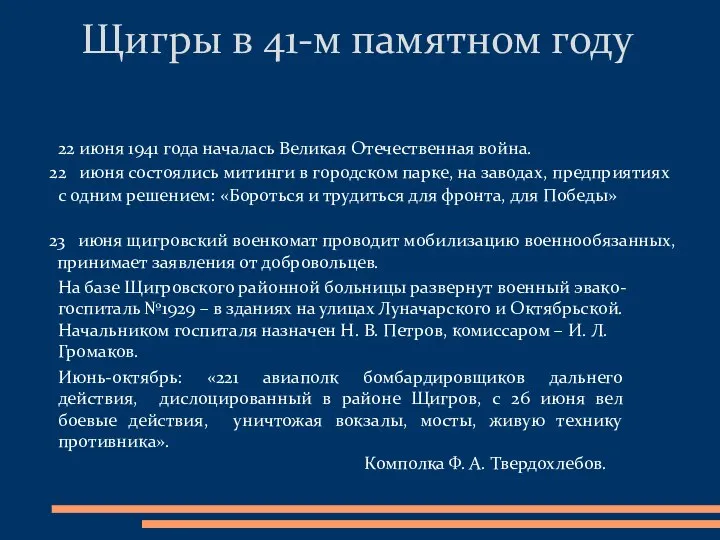 Щигры в 41-м памятном году

22 июня 1941 года началась Великая Отечественная война.

22 июня состоялись митинги в городском парке, на заводах, предприятиях с одним решением: «Бороться и трудиться для фронта, для Победы»

23 июня щигровский военкомат проводит мобилизацию военнообязанных, принимает заявления от добровольцев.

На базе Щигровского районной больницы развернут военный эвакогоспиталь №1929 – в зданиях на улицах Луначарского и Октябрьской. Начальником госпиталя назначен Н. В. Петров, комиссаром – И. Л. Громаков.

Июнь-октябрь: «221 авиаполк бомбардировщиков дальнего действия, дислоцированный в районе Щигров, с 26 июня вел боевые действия, уничтожая вокзалы, мосты, живую технику противника».

Комполка Ф. А. Твердохлебов.